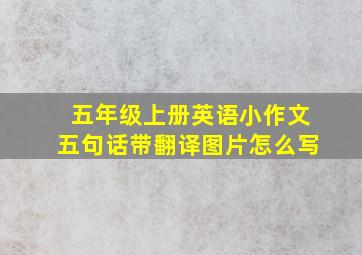 五年级上册英语小作文
五句话带翻译图片怎么写